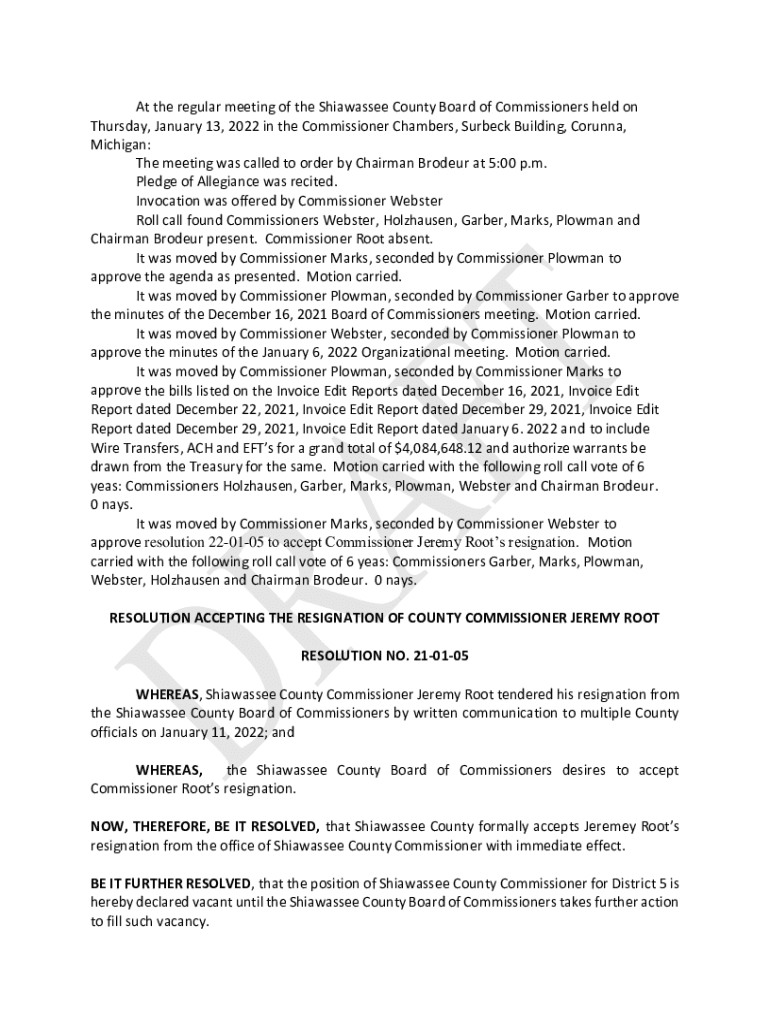 At the regular meeting of the Shiawassee County Board of Commissioners held on Thursday, January 13, 2022 in the Commissioner Chambers, Surbeck Building, Corunna, Michigan:

The meeting was called to order by Chairman Brodeur at 5:00 p.m.

Pledge of Allegiance was recited.

Invocation was offered by Commissioner Webster

Roll call found Commissioners Webster, Holzhausen, Garber, Marks, Plowman and Chairman Brodeur present. Commissioner Root absent.

It was moved by Commissioner Marks, seconded by Commissioner Plowman to approve the agenda as presented. Motion carried.

It was moved by Commissioner Plowman, seconded by Commissioner Garber to approve the minutes of the December 16, 2021 Board of Commissioners meeting. Motion carried.

It was moved by Commissioner Webster, seconded by Commissioner Plowman to approve the minutes of the January 6, 2022 Organizational meeting. Motion carried.

It was moved by Commissioner Plowman, seconded by Commissioner Marks to approve the bills listed on the Invoice Edit Reports dated December 16, 2021, Invoice Edit Report dated December 22, 2021, Invoice Edit Report dated December 29, 2021, Invoice Edit Report dated December 29, 2021, Invoice Edit Report dated January 6. 2022 and to include Wire Transfers, ACH and EFT's for a grand total of $4,084,648.12 and authorize warrants be drawn from the Treasury for the same. Motion carried with the following roll call vote of 6 yeas: Commissioners Holzhausen, Garber, Marks, Plowman, Webster and Chairman Brodeur. 0 nays.

It was moved by Commissioner Marks, seconded by Commissioner Webster to approve resolution 22-01-05 to accept Commissioner Jeremy Root's resignation. Motion carried with the following roll call vote of 6 yeas: Commissioners Garber, Marks, Plowman, Webster, Holzhausen and Chairman Brodeur. 0 nays.

RESOLUTION ACCEPTING THE RESIGNATION OF COUNTY COMMISSIONER JEREMY ROOT

RESOLUTION NO. 21-01-05

WHEREAS, Shiawassee County Commissioner Jeremy Root tendered his resignation from the Shiawassee County Board of Commissioners by written communication to multiple County officials on January 11, 2022; and

WHEREAS, the Shiawassee County Board of Commissioners desires to accept Commissioner Root's resignation.

NOW, THEREFORE, BE IT RESOLVED, that Shiawassee County formally accepts Jeremey Root's resignation from the office of Shiawassee County Commissioner with immediate effect.

BE IT FURTHER RESOLVED, that the position of Shiawassee County Commissioner for District 5 is hereby declared vacant until the Shiawassee County Board of Commissioners takes further action to fill such vacancy.

DRAFT